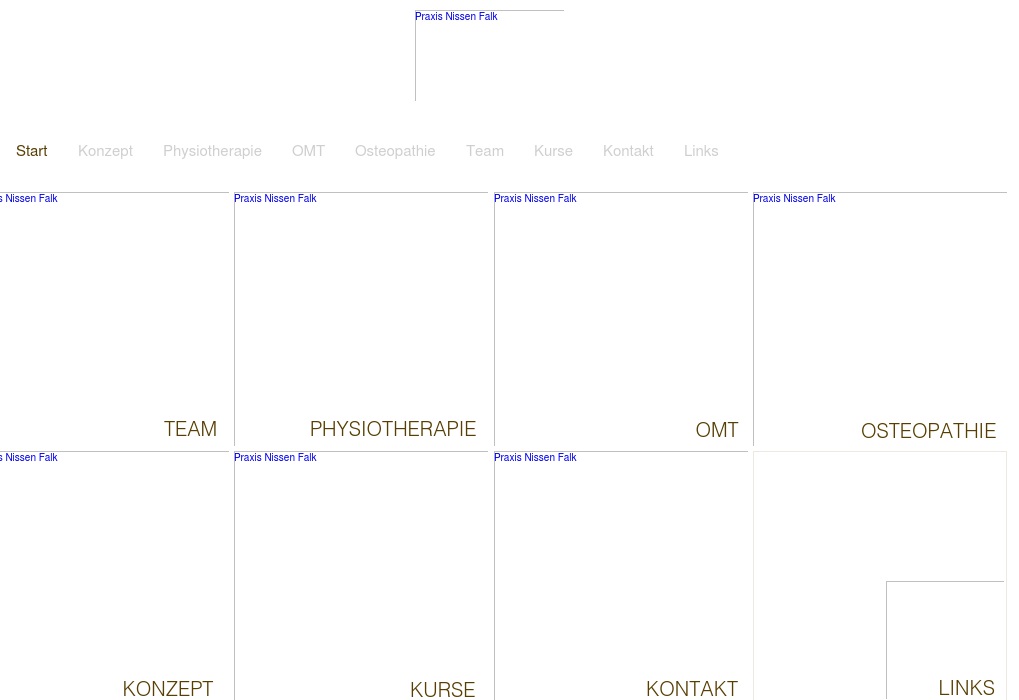 Praxis Nissen Falk

Start Konzept Physiotherapie OMT Osteopathie Team Kurse Kontakt Links

s Nissen Falk

TEAM

Praxis Nissen Falk

PHYSIOTHERAPIE

Praxis Nissen Falk

OMT

Praxis Nissen Falk

OSTEOPATHIE

s Nissen Falk

KONZEPT

Praxis Nissen Falk

KURSE

Praxis Nissen Falk

KONTAKT

LINKS